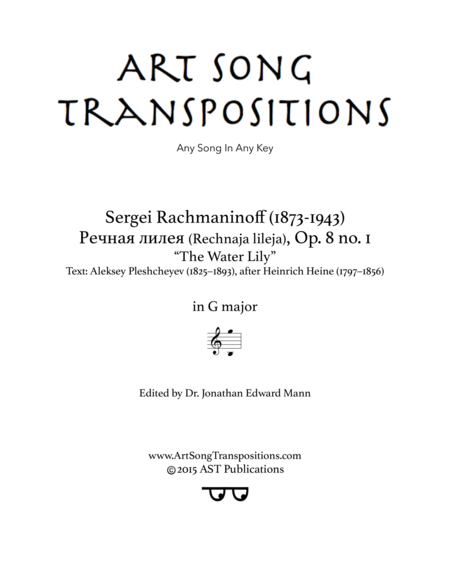 ART SONG TRANSPOSITIONS

Any Song In Any Key

Sergei Rachmaninoff (1873-1943)
Речная лилея (Rechnaja lileja), Op. 8 no. 1
"The Water Lily"
Text: Aleksey Pleshcheyev (1825–1893), after Heinrich Heine (1797–1856)

in G major

Edited by Dr. Jonathan Edward Mann

www.ArtSongTranspositions.com
©2015 AST Publications